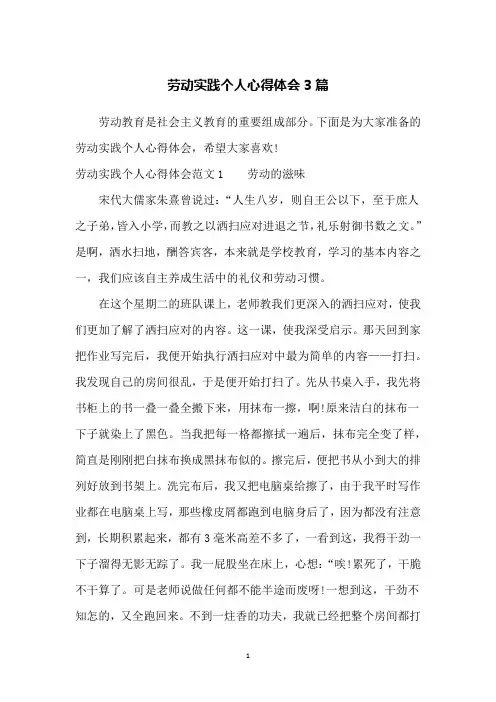 劳动实践个人心得体会3篇

劳动教育是社会主义教育的重要组成部分。下面是为大家准备的劳动实践个人心得体会，希望大家喜欢!

劳动实践个人心得体会范文1　　劳动的滋味

宋代大儒家朱熹曾说过：“人生八岁，则自王公以下，至于庶人之子弟，皆入小学，而教之以洒扫应对进退之节，礼乐射御书数之文。”是啊，洒水扫地，酬答宾客，本来就是学校教育，学习的基本内容之一，我们应该自主养成生活中的礼仪和劳动习惯。

在这个星期二的班队课上，老师教我们更深入的洒扫应对，使我们更加了解了洒扫应对的内容。这一课，使我深受启示。那天回到家把作业写完后，我便开始执行洒扫应对中最为简单的内容——打扫。我发现自己的房间很乱，于是便开始打扫了。先从书桌入手，我先将书柜上的书一叠一叠全搬下来，用抹布一擦，啊!原来洁白的抹布一下子就染上了黑色。当我把每一格都擦拭一遍后，抹布完全变了样，简直是刚刚把白抹布换成黑抹布似的。擦完后，便把书从小到大的排列好放到书架上。洗完布后，我又把电脑桌给擦了，由于我平时写作业都在电脑桌上写，那些橡皮屑都跑到电脑身后了，因为都没有注意到，长期积累起来，都有3毫米高差不多了，一看到这，我得干劲一下子溜得无影无踪了。我一屁股坐在床上，心想：“唉!累死了，干脆不干算了。可是老师说做任何都不能半途而废呀!一想到这，干劲不知怎的，又全跑回来。不到一炷香的功夫，我就已经把整个房间都打

1